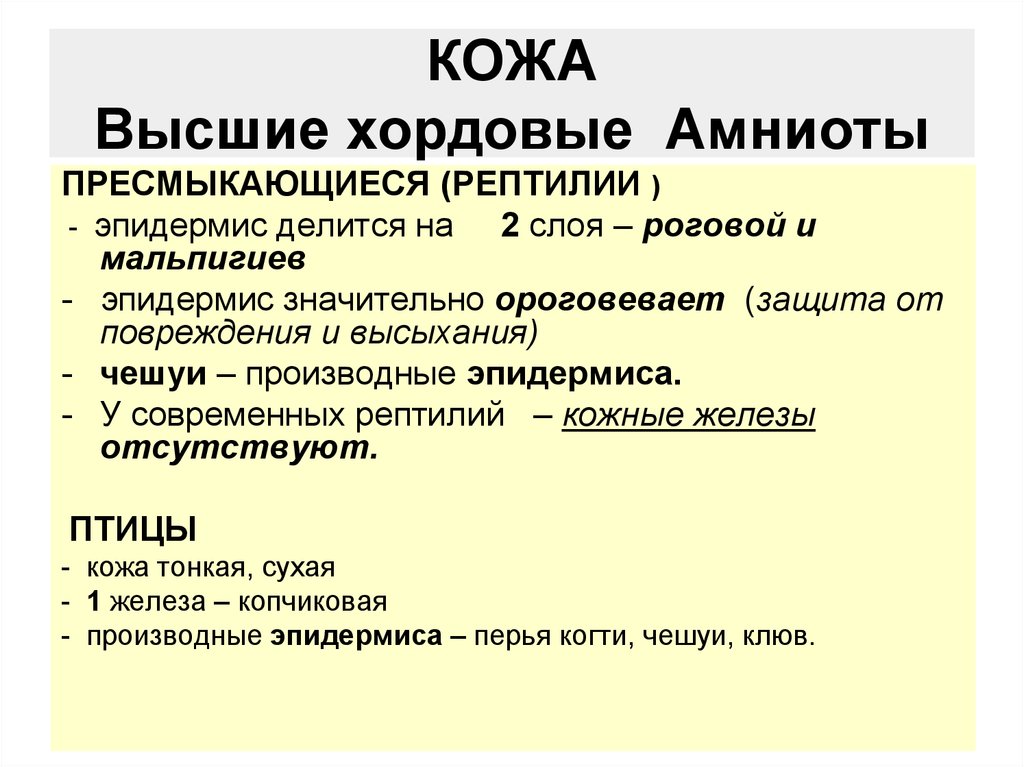 КОЖА
Высшие хордовые Амниоты

ПРЕСМЫКАЮЩИЕСЯ (РЕПТИЛИИ )

- эпидермис делится на 2 слоя – роговой и мальпигиев
- эпидермис значительно ороговевает (защита от повреждения и высыхания)
- чешуи – производные эпидермиса.
- У современных рептилий – кожные железы отсутствуют.

ПТИЦЫ

- кожа тонкая, сухая
- 1 железа – копчиковая
- производные эпидермиса – перья когти, чешуи, клюв.